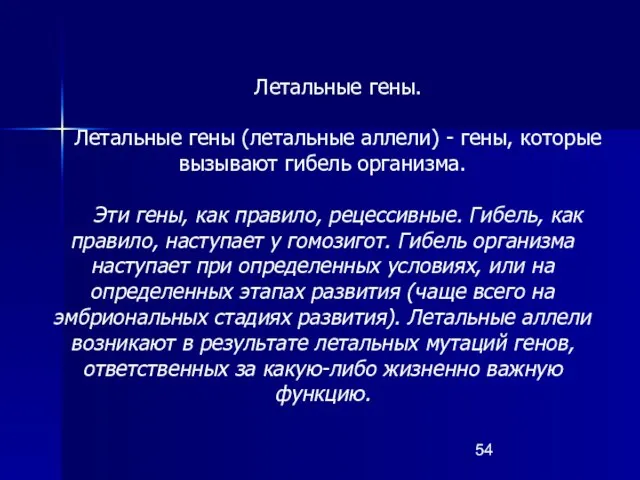 Летальные гены.

Летальные гены (летальные аллели) - гены, которые вызывают гибель организма.

Эти гены, как правило, рецессивные. Гибель, как правило, наступает у гомозигот. Гибель организма наступает при определенных условиях, или на определенных этапах развития (чаще всего на эмбриональных стадиях развития). Летальные аллели возникают в результате летальных мутаций генов, ответственных за какую-либо жизненно важную функцию.

54